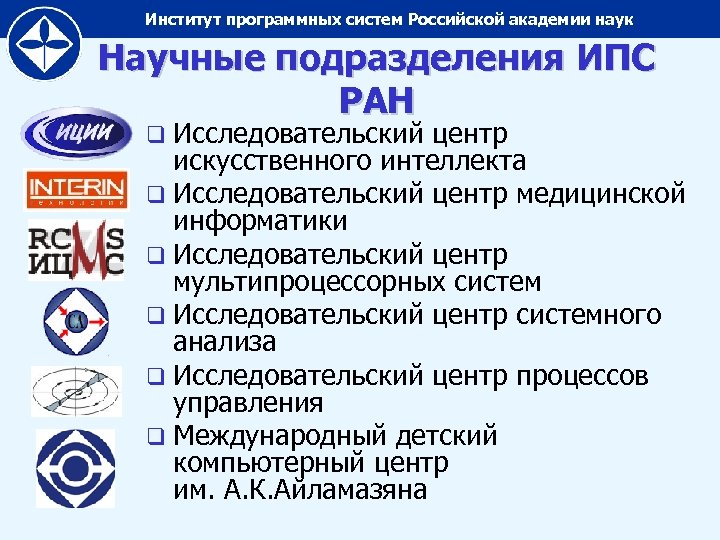 Институт программных систем Российской академии наук

Научные подразделения ИПС РАН

ИЦИИ

INTERIN

RCMS
ИЦМС

СА

❑ Исследовательский центр искусственного интеллекта
❑ Исследовательский центр медицинской информатики
❑ Исследовательский центр мультипроцессорных систем
❑ Исследовательский центр системного анализа
❑ Исследовательский центр процессов управления
❑ Международный детский компьютерный центр им. А.К.Айламазяна